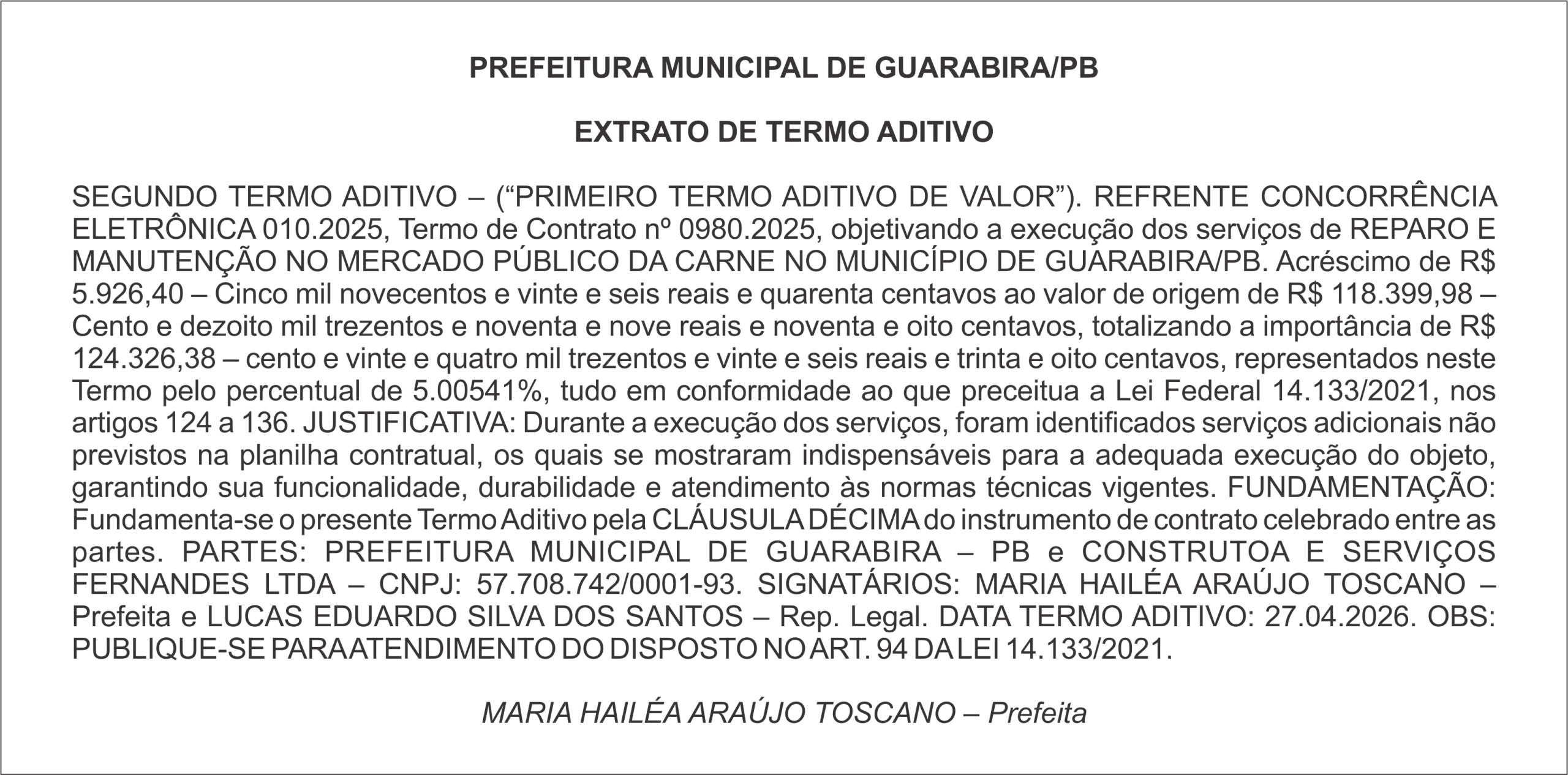 PREFEITURA MUNICIPAL DE GUARABIRA/PB

EXTRATO DE TERMO ADITIVO

SEGUNDO TERMO ADITIVO – (“PRIMEIRO TERMO ADITIVO DE VALOR”). REFRENTE CONCORRÊNCIA ELETRÔNICA 010.2025, Termo de Contrato nº 0980.2025, objetivando a execução dos serviços de REPARO E MANUTENÇÃO NO MERCADO PÚBLICO DA CARNE NO MUNICÍPIO DE GUARABIRA/PB. Acréscimo de R$ 5.926,40 – Cinco mil novecentos e vinte e seis reais e quarenta centavos ao valor de origem de R$ 118.399,98 – Cento e dezoito mil trezentos e noventa e nove reais e noventa e oito centavos, totalizando a importância de R$ 124.326,38 – cento e vinte e quatro mil trezentos e vinte e seis reais e trinta e oito centavos, representados neste Termo pelo percentual de 5.00541%, tudo em conformidade ao que preceitua a Lei Federal 14.133/2021, nos artigos 124 a 136. JUSTIFICATIVA: Durante a execução dos serviços, foram identificados serviços adicionais não previstos na planilha contratual, os quais se mostraram indispensáveis para a adequada execução do objeto, garantindo sua funcionalidade, durabilidade e atendimento às normas técnicas vigentes. FUNDAMENTAÇÃO: Fundamenta-se o presente Termo Aditivo pela CLÁUSULA DÉCIMA do instrumento de contrato celebrado entre as partes. PARTES: PREFEITURA MUNICIPAL DE GUARABIRA – PB e CONSTRUTOA E SERVIÇOS FERNANDES LTDA – CNPJ: 57.708.742/0001-93. SIGNATÁRIOS: MARIA HAILÉA ARAÚJO TOSCANO – Prefeita e LUCAS EDUARDO SILVA DOS SANTOS – Rep. Legal. DATA TERMO ADITIVO: 27.04.2026. OBS: PUBLIQUE-SE PARA ATENDIMENTO DO DISPOSTO NO ART. 94 DA LEI 14.133/2021.

MARIA HAILÉA ARAÚJO TOSCANO – Prefeita